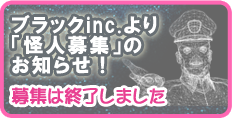 ブラックinc.より
「怪人募集」の
お知らせ！

募集は終了しました